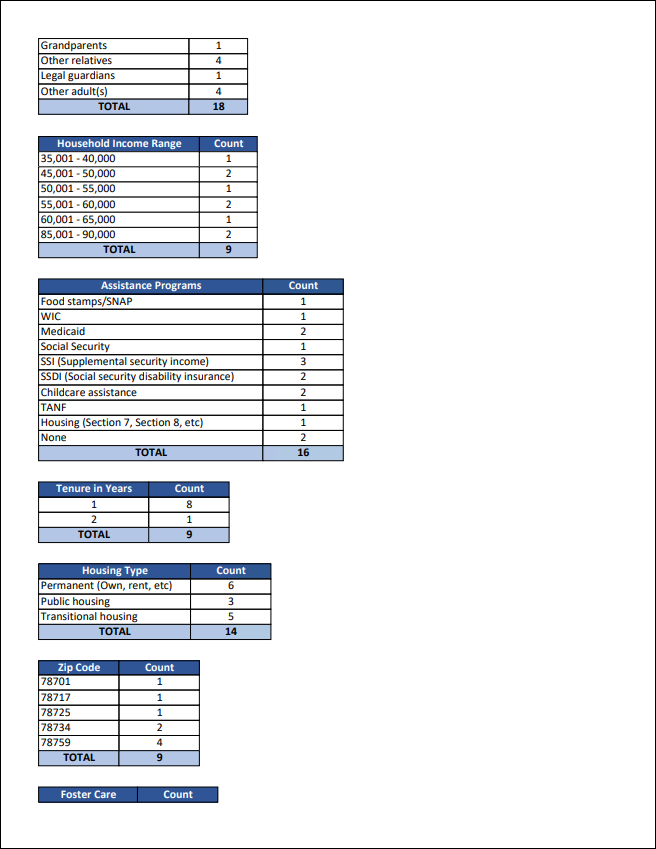 | | |
|---|---|
| Grandparents | 1 |
| Other relatives | 4 |
| Legal guardians | 1 |
| Other adult(s) | 4 |
| TOTAL | 18 |

| Household Income Range | Count |
|---|---|
| 35,001 - 40,000 | 1 |
| 45,001 - 50,000 | 2 |
| 50,001 - 55,000 | 1 |
| 55,001 - 60,000 | 2 |
| 60,001 - 65,000 | 1 |
| 85,001 - 90,000 | 2 |
| TOTAL | 9 |

| Assistance Programs | Count |
|---|---|
| Food stamps/SNAP | 1 |
| WIC | 1 |
| Medicaid | 2 |
| Social Security | 1 |
| SSI (Supplemental security income) | 3 |
| SSDI (Social security disability insurance) | 2 |
| Childcare assistance | 2 |
| TANF | 1 |
| Housing (Section 7, Section 8, etc) | 1 |
| None | 2 |
| TOTAL | 16 |

| Tenure in Years | Count |
|---|---|
| 1 | 8 |
| 2 | 1 |
| TOTAL | 9 |

| Housing Type | Count |
|---|---|
| Permanent (Own, rent, etc) | 6 |
| Public housing | 3 |
| Transitional housing | 5 |
| TOTAL | 14 |

| Zip Code | Count |
|---|---|
| 78701 | 1 |
| 78717 | 1 |
| 78725 | 1 |
| 78734 | 2 |
| 78759 | 4 |
| TOTAL | 9 |

| Foster Care | Count |
|---|---|